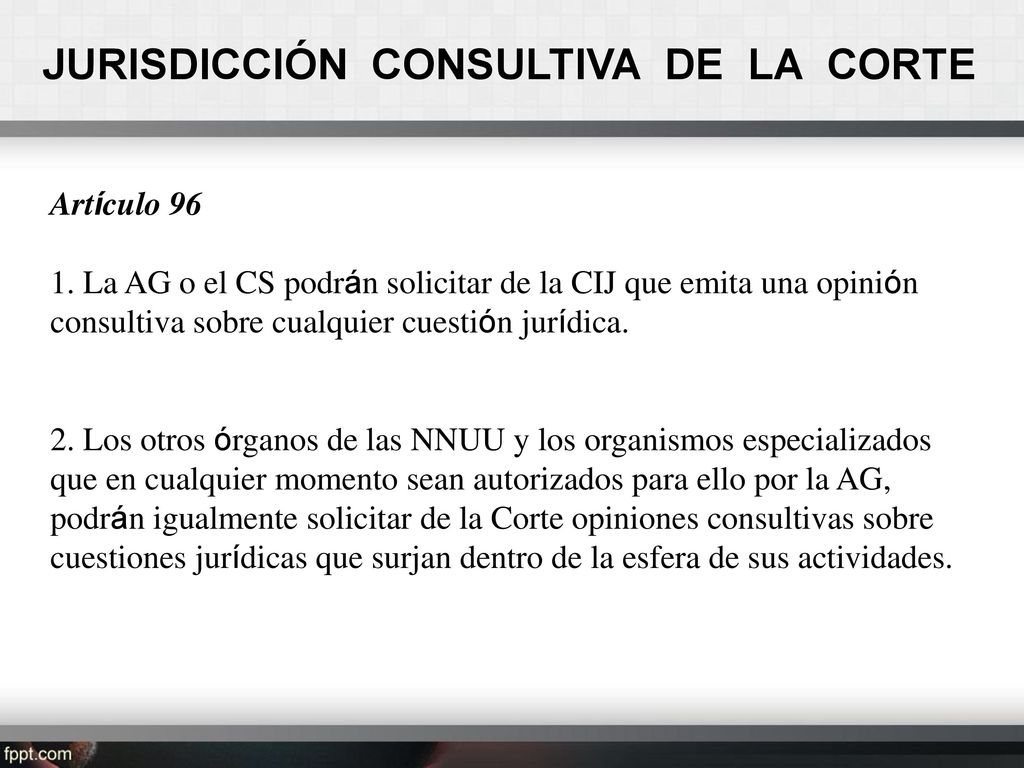 JURISDICCIÓN CONSULTIVA DE LA CORTE

Artículo 96

1. La AG o el CS podrán solicitar de la CIJ que emita una opinión consultiva sobre cualquier cuestión jurídica.

2. Los otros órganos de las NNUU y los organismos especializados que en cualquier momento sean autorizados para ello por la AG, podrán igualmente solicitar de la Corte opiniones consultivas sobre cuestiones jurídicas que surjan dentro de la esfera de sus actividades.

fppt.com